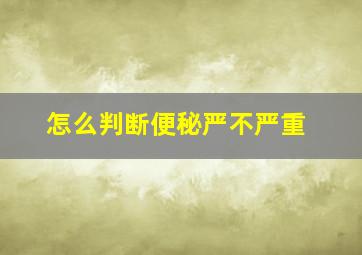 怎么判断便秘严不严重